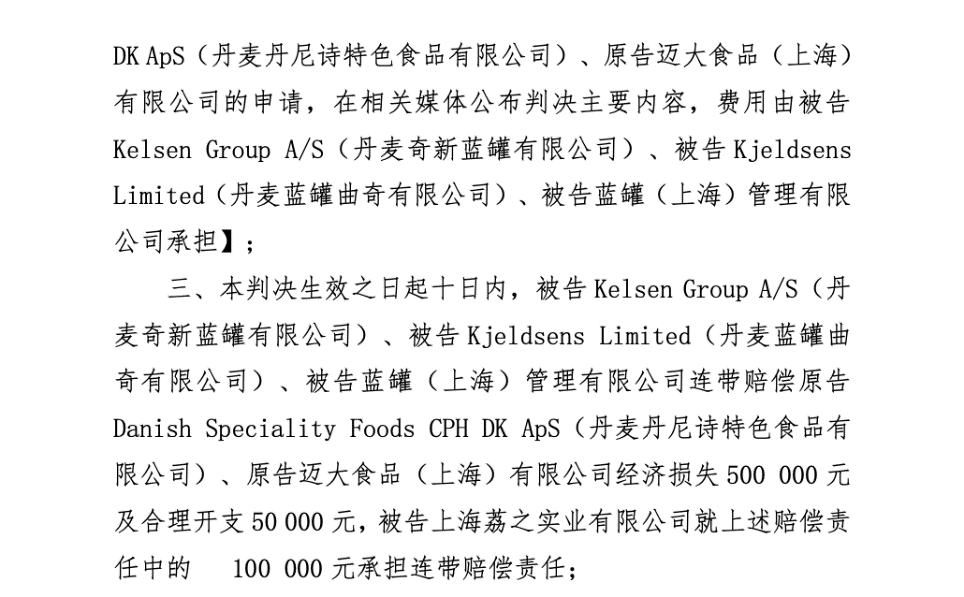 DK ApS（丹麦丹尼诗特色食品有限公司）、原告迈大食品（上海）有限公司的申请，在相关媒体公布判决主要内容，费用由被告 Kelsen Group A/S（丹麦奇新蓝罐有限公司）、被告 Kjeldsens Limited（丹麦蓝罐曲奇有限公司）、被告蓝罐（上海）管理有限公司承担】；

三、本判决生效之日起十日内，被告 Kelsen Group A/S（丹麦奇新蓝罐有限公司）、被告 Kjeldsens Limited（丹麦蓝罐曲奇有限公司）、被告蓝罐（上海）管理有限公司连带赔偿原告 Danish Speciality Foods CPH DK ApS（丹麦丹尼诗特色食品有限公司）、原告迈大食品（上海）有限公司经济损失 500 000 元及合理开支 50 000 元，被告上海荔之实业有限公司就上述赔偿责任中的 100 000 元承担连带赔偿责任；